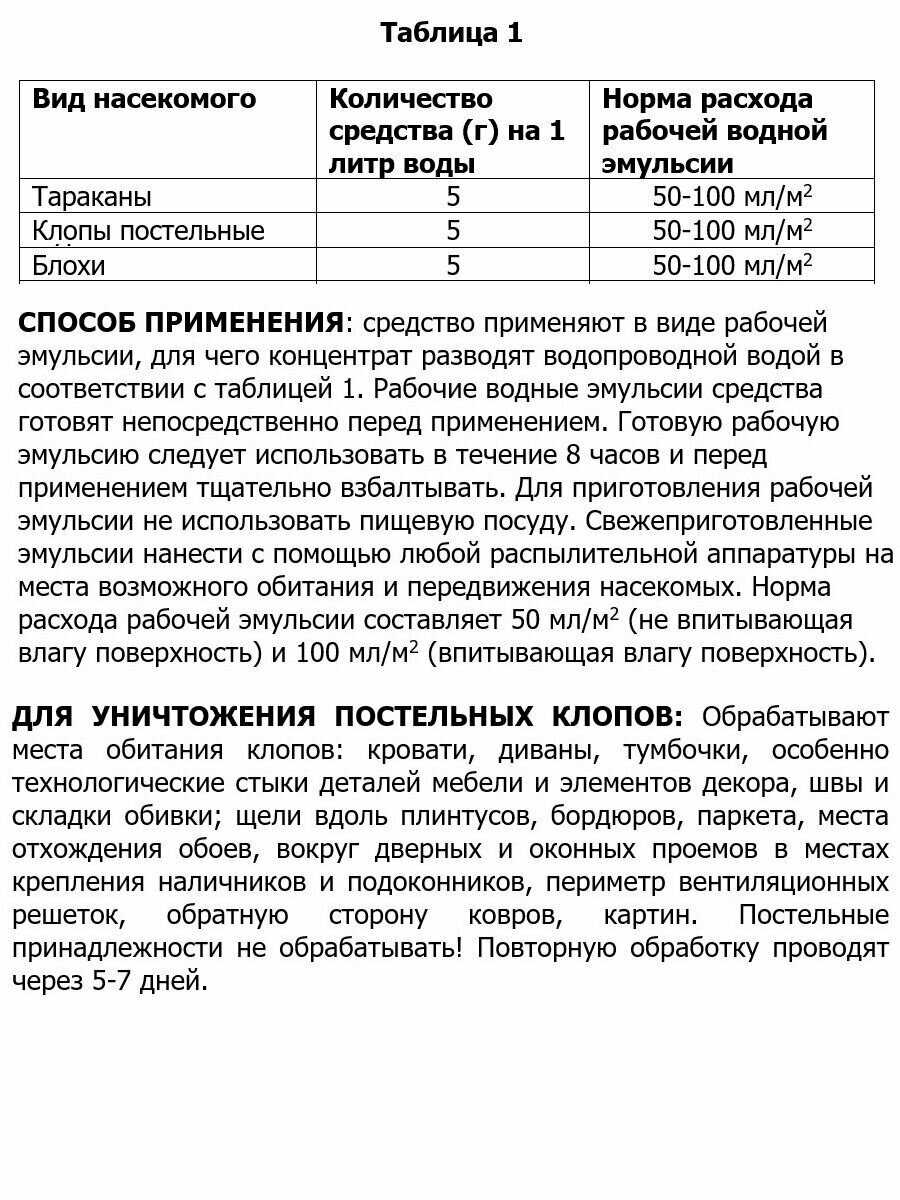 Таблица 1

| Вид насекомого | Количество средства (г) на 1 литр воды | Норма расхода рабочей водной эмульсии |
|---|---|---|
| Тараканы | 5 | 50-100 мл/м$^2$ |
| Клопы постельные | 5 | 50-100 мл/м$^2$ |
| Блохи | 5 | 50-100 мл/м$^2$ |

СПОСОБ ПРИМЕНЕНИЯ: средство применяют в виде рабочей эмульсии, для чего концентрат разводят водопроводной водой в соответствии с таблицей 1. Рабочие водные эмульсии средства готовят непосредственно перед применением. Готовую рабочую эмульсию следует использовать в течение 8 часов и перед применением тщательно взбалтывать. Для приготовления рабочей эмульсии не использовать пищевую посуду. Свежеприготовленные эмульсии нанести с помощью любой распылительной аппаратуры на места возможного обитания и передвижения насекомых. Норма расхода рабочей эмульсии составляет 50 мл/м$^2$ (не впитывающая влагу поверхность) и 100 мл/м$^2$ (впитывающая влагу поверхность).

ДЛЯ УНИЧТОЖЕНИЯ ПОСТЕЛЬНЫХ КЛОПОВ: Обрабатывают места обитания клопов: кровати, диваны, тумбочки, особенно технологические стыки деталей мебели и элементов декора, швы и складки обивки; щели вдоль плинтусов, бордюров, паркета, места отхождения обоев, вокруг дверных и оконных проемов в местах крепления наличников и подоконников, периметр вентиляционных решеток, обратную сторону ковров, картин. Постельные принадлежности не обрабатывать! Повторную обработку проводят через 5-7 дней.